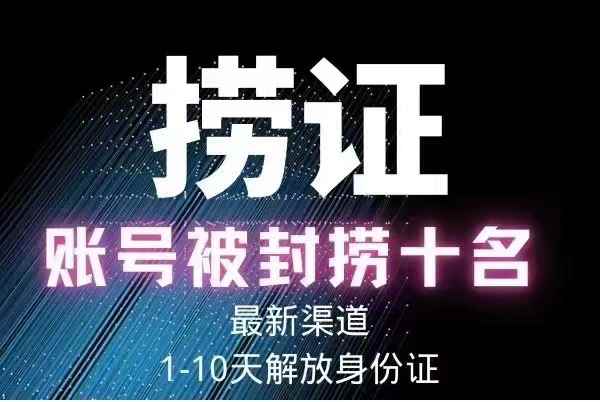 捞证

账号被封捞十名

最新渠道

1-10天解放身份证